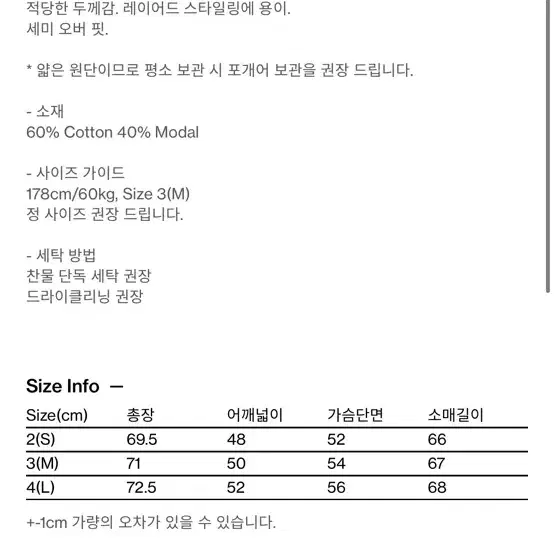 적당한 두께감. 레이어드 스타일링에 용이.
세미 오버 핏.

* 얇은 원단이므로 평소 보관 시 포개어 보관을 권장 드립니다.

- 소재
60% Cotton 40% Modal

- 사이즈 가이드
178cm/60kg, Size 3(M)
정 사이즈 권장 드립니다.

- 세탁 방법
찬물 단독 세탁 권장
드라이클리닝 권장

Size Info —

| Size(cm) | 총장 | 어깨넓이 | 가슴단면 | 소매길이 |
|---|---|---|---|---|
| 2(S) | 69.5 | 48 | 52 | 66 |
| 3(M) | 71 | 50 | 54 | 67 |
| 4(L) | 72.5 | 52 | 56 | 68 |

+-1cm 가량의 오차가 있을 수 있습니다.